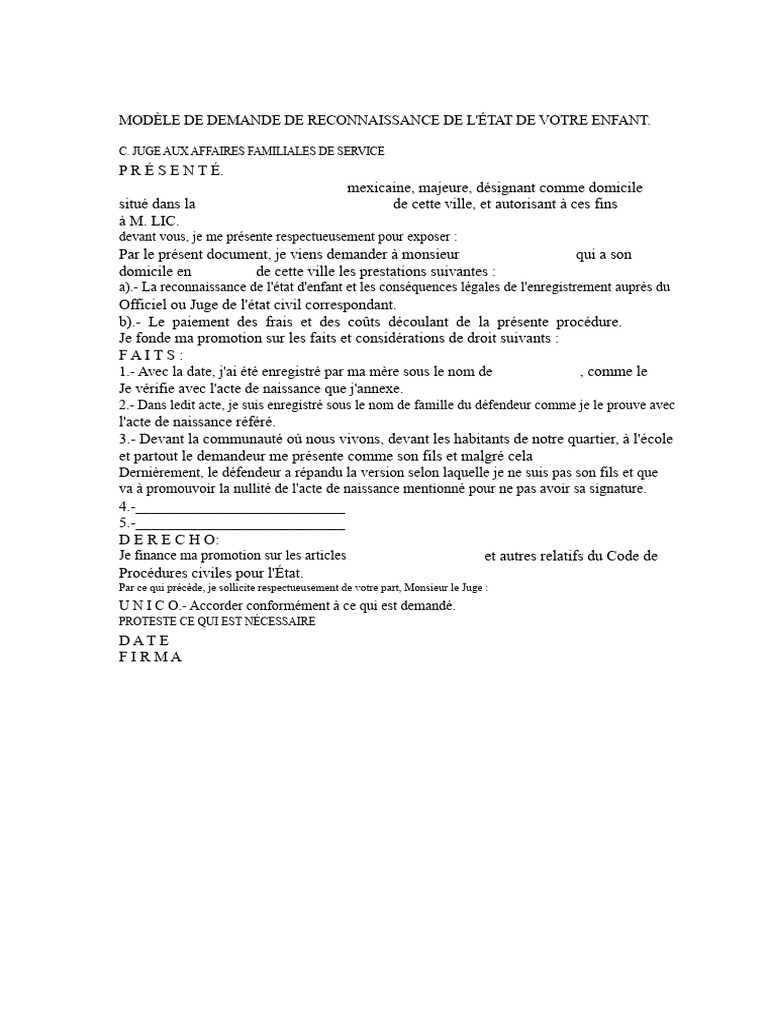 MODÈLE DE DEMANDE DE RECONNAISSANCE DE L'ÉTAT DE VOTRE ENFANT.

C. JUGE AUX AFFAIRES FAMILIALES DE SERVICE
P R É S E N T É.
mexicaine, majeure, désignant comme domicile situé dans la de cette ville, et autorisant à ces fins à M. LIC.
devant vous, je me présente respectueusement pour exposer :
Par le présent document, je viens demander à monsieur qui a son domicile en de cette ville les prestations suivantes :
a).- La reconnaissance de l'état d'enfant et les conséquences légales de l'enregistrement auprès du Officiel ou Juge de l'état civil correspondant.
b).- Le paiement des frais et des coûts découlant de la présente procédure.
Je fonde ma promotion sur les faits et considérations de droit suivants :
F A I T S :
1.- Avec la date, j'ai été enregistré par ma mère sous le nom de , comme le Je vérifie avec l'acte de naissance que j'annexe.
2.- Dans ledit acte, je suis enregistré sous le nom de famille du défendeur comme je le prouve avec l'acte de naissance référé.
3.- Devant la communauté où nous vivons, devant les habitants de notre quartier, à l'école et partout le demandeur me présente comme son fils et malgré cela
Dernièrement, le défendeur a répandu la version selon laquelle je ne suis pas son fils et que va à promouvoir la nullité de l'acte de naissance mentionné pour ne pas avoir sa signature.
4.-____________________________
5.-____________________________
D E R E C H O:
Je finance ma promotion sur les articles et autres relatifs du Code de Procédures civiles pour l'État.
Par ce qui précède, je sollicite respectueusement de votre part, Monsieur le Juge :
U N I C O.- Accorder conformément à ce qui est demandé.
PROTESTE CE QUI EST NÉCESSAIRE
D A T E
F I R M A